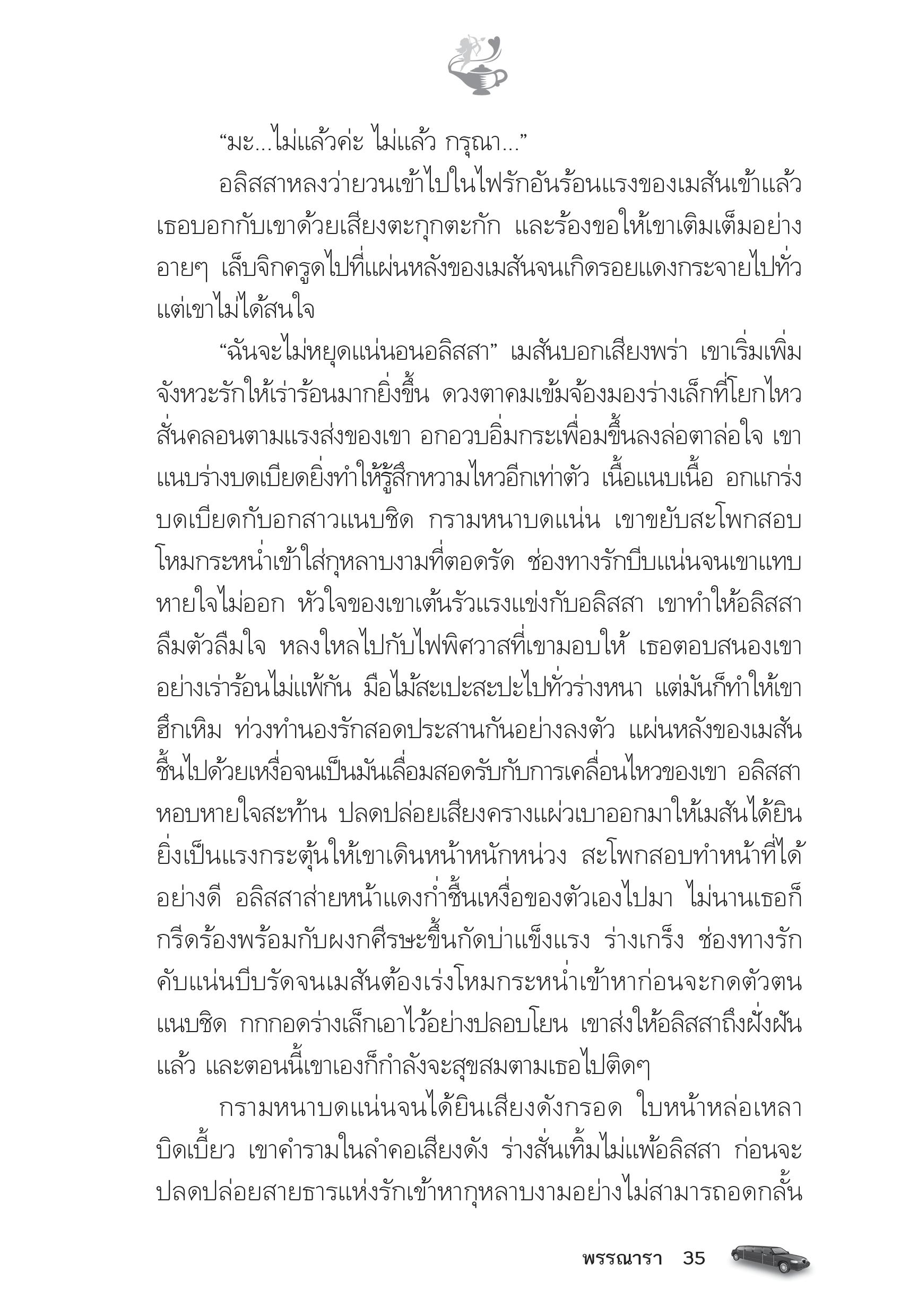 “มะ...ไม่แล้วค่ะ ไม่แล้ว กรุณา...”

อลิสสาหลงว่ายวนเข้าไปในไฟรักอันร้อนแรงของเมสันเข้าแล้ว เธอบอกกับเขาด้วยเสียงตะกุกตะกัก และร้องขอให้เขาเติมเต็มอย่างอายๆ เล็บจิกครูดไปที่แผ่นหลังของเมสันจนเกิดรอยแดงกระจายไปทั่ว แต่เขาไม่ได้สนใจ

“ฉันจะไม่หยุดแน่นอนอลิสสา” เมสันบอกเสียงพร่า เขาเริ่มเพิ่มจังหวะรักให้เร่าร้อนมากยิ่งขึ้น ดวงตาคมเข้มจ้องมองร่างเล็กที่โยกไหวสั่นคลอนตามแรงส่งของเขา อกอวบอิ่มกระเพื่อมขึ้นลงล่อตาล่อใจ เขาแนบร่างบดเบียดยิ่งทำให้รู้สึกหวามไหวอีกเท่าตัว เนื้อแนบเนื้อ อกแกร่งบดเบียดกับอกสาวแนบชิด กรามหนาบดแน่น เขาขยับสะโพกสอบโหมกระหน่ำเข้าใส่กุหลาบงามที่ตอดรัด ช่องทางรักบีบแน่นจนเขาแทบหายใจไม่ออก หัวใจของเขาเต้นรัวแรงแข่งกับอลิสสา เขาทำให้อลิสสาลืมตัวลืมใจ หลงใหลไปกับไฟพิศวาสที่เขามอบให้ เธอตอบสนองเขาอย่างเร่าร้อนไม่แพ้กัน มือไม้สะเปะสะปะไปทั่วร่างหนา แต่มันก็ทำให้เขาฮึกเหิม ท่วงทำนองรักสอดประสานกันอย่างลงตัว แผ่นหลังของเมสันชื้นไปด้วยเหงื่อจนเป็นมันเลื่อมสอดรับกับการเคลื่อนไหวของเขา อลิสสาหอบหายใจสะท้าน ปลดปล่อยเสียงครางแผ่วเบาออกมาให้เมสันได้ยิน ยิ่งเป็นแรงกระตุ้นให้เขาเดินหน้าหนักหน่วง สะโพกสอบทำหน้าที่ได้อย่างดี อลิสสาส่ายหน้าแดงก่ำชื้นเหงื่อของตัวเองไปมา ไม่นานเธอก็กรีดร้องพร้อมกับผงกศีรษะขึ้นกัดบ่าแข็งแรง ร่างเกร็ง ช่องทางรักคับแน่นบีบรัดจนเมสันต้องเร่งโหมกระหน่ำเข้าหาก่อนจะกดตัวตนแนบชิด กกกอดร่างเล็กเอาไว้อย่างปลอบโยน เขาส่งให้อลิสสาถึงฝั่งฝันแล้ว และตอนนี้เขาเองก็กำลังจะสุขสมตามเธอไปติดๆ

กรามหนาบดแน่นจนได้ยินเสียงดังกรอด ใบหน้าหล่อเหลาบิดเบี้ยว เขาคำรามในลำคอเสียงดัง ร่างสั่นเทิ้มไม่แพ้อลิสสา ก่อนจะปลดปล่อยสายธารแห่งรักเข้าหากุหลาบงามอย่างไม่สามารถอดกลั้น

พรรณารา 35